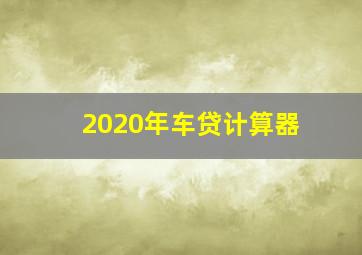 2020年车贷计算器